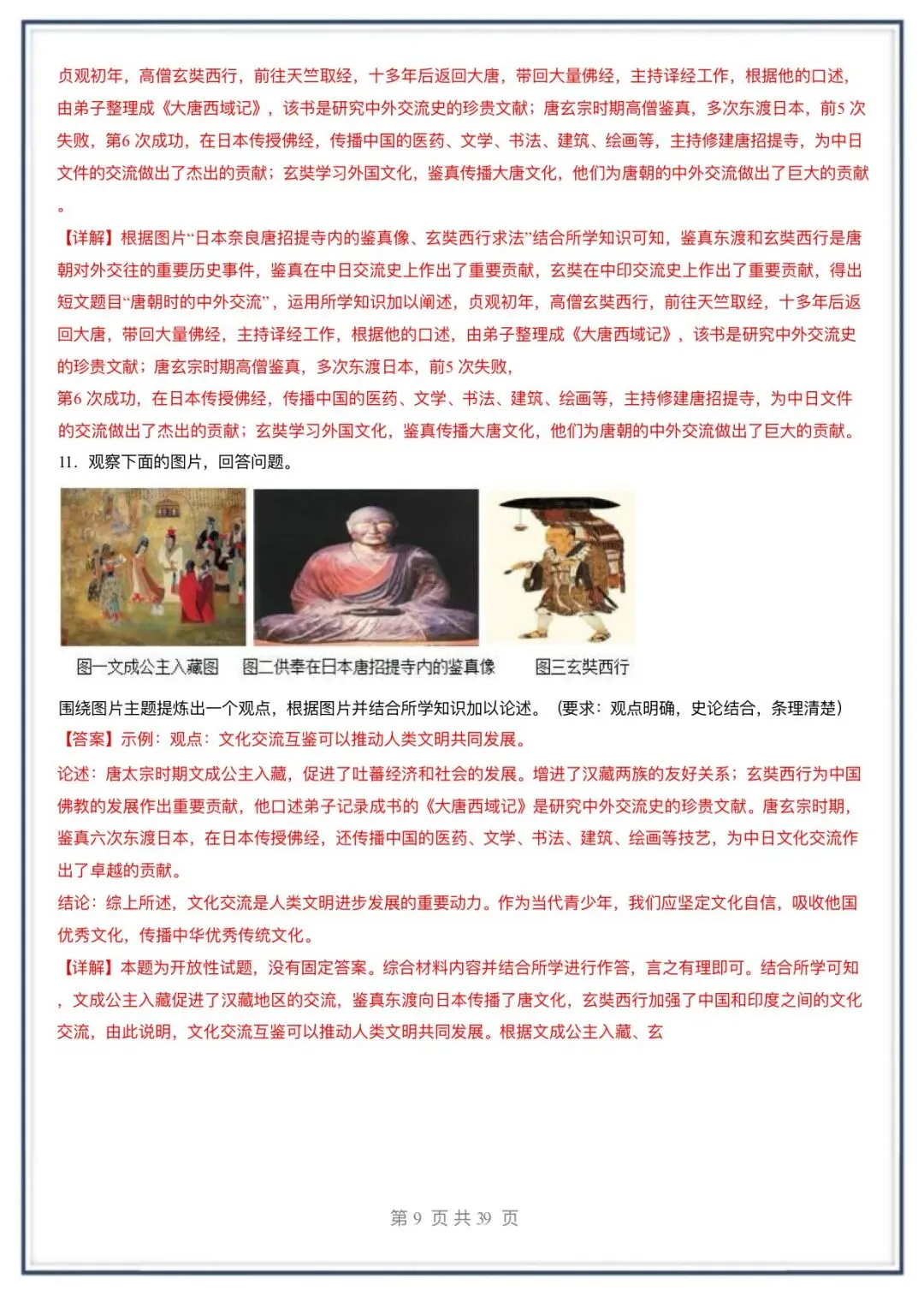 贞观初年，高僧玄奘西行，前往天竺取经，十多年后返回大唐，带回大量佛经，主持译经工作，根据他的口述，由弟子整理成《大唐西域记》，该书是研究中外交流史的珍贵文献；唐玄宗时期高僧鉴真，多次东渡日本，前5 次失败，第6 次成功，在日本传授佛经，传播中国的医药、文学、书法、建筑、绘画等，主持修建唐招提寺，为中日文件的交流做出了杰出的贡献；玄奘学习外国文化，鉴真传播大唐文化，他们为唐朝的中外交流做出了巨大的贡献。

【详解】根据图片“日本奈良唐招提寺内的鉴真像、玄奘西行求法”结合所学知识可知，鉴真东渡和玄奘西行是唐朝对外交往的重要历史事件，鉴真在中日交流史上作出了重要贡献，玄奘在中印交流史上作出了重要贡献，得出短文题目“唐朝时的中外交流”，运用所学知识加以阐述，贞观初年，高僧玄奘西行，前往天竺取经，十多年后返回大唐，带回大量佛经，主持译经工作，根据他的口述，由弟子整理成《大唐西域记》，该书是研究中外交流史的珍贵文献；唐玄宗时期高僧鉴真，多次东渡日本，前5 次失败，
第6 次成功，在日本传授佛经，传播中国的医药、文学、书法、建筑、绘画等，主持修建唐招提寺，为中日文件的交流做出了杰出的贡献；玄奘学习外国文化，鉴真传播大唐文化，他们为唐朝的中外交流做出了巨大的贡献。
11．观察下面的图片，回答问题。

图一文成公主入藏图　图二供奉在日本唐招提寺内的鉴真像　图三玄奘西行

围绕图片主题提炼出一个观点，根据图片并结合所学知识加以论述。（要求：观点明确，史论结合，条理清楚）
【答案】示例：观点：文化交流互鉴可以推动人类文明共同发展。
论述：唐太宗时期文成公主入藏，促进了吐蕃经济和社会的发展。增进了汉藏两族的友好关系；玄奘西行为中国佛教的发展作出重要贡献，他口述弟子记录成书的《大唐西域记》是研究中外交流史的珍贵文献。唐玄宗时期，鉴真六次东渡日本，在日本传授佛经，还传播中国的医药、文学、书法、建筑、绘画等技艺，为中日文化交流作出了卓越的贡献。
结论：综上所述，文化交流是人类文明进步发展的重要动力。作为当代青少年，我们应坚定文化自信，吸收他国优秀文化，传播中华优秀传统文化。
【详解】本题为开放性试题，没有固定答案。综合材料内容并结合所学进行作答，言之有理即可。结合所学可知，文成公主入藏促进了汉藏地区的交流，鉴真东渡向日本传播了唐文化，玄奘西行加强了中国和印度之间的文化交流，由此说明，文化交流互鉴可以推动人类文明共同发展。根据文成公主入藏、玄

第 9 页 共 39 页